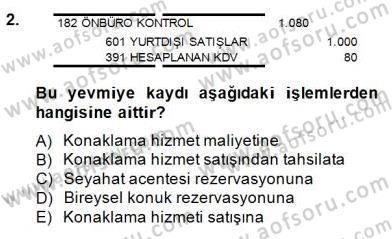 2.

| | | |
|---|---|---|
| 182 ÖNBÜRO KONTROL | 1.080 | |
| 601 YURTDIŞI SATIŞLAR | | 1.000 |
| 391 HESAPLANAN KDV | | 80 |

Bu yevmiye kaydı aşağıdaki işlemlerden hangisine aittir?

A) Konaklama hizmet maliyetine
B) Konaklama hizmet satışından tahsilata
C) Seyahat acentesi rezervasyonuna
D) Bireysel konuk rezervasyonuna
E) Konaklama hizmeti satışına

www.aofsoru.com